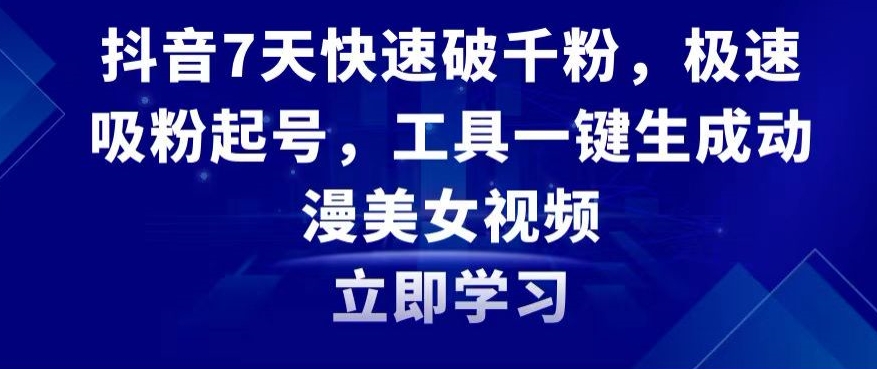 抖音7天快速破千粉，极速吸粉起号，工具一键生成动漫美女视频

立即学习